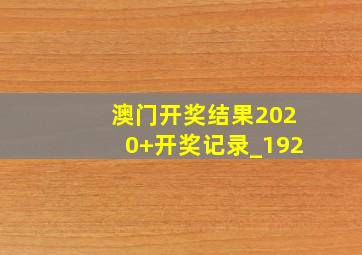 澳门开奖结果2020+开奖记录_192